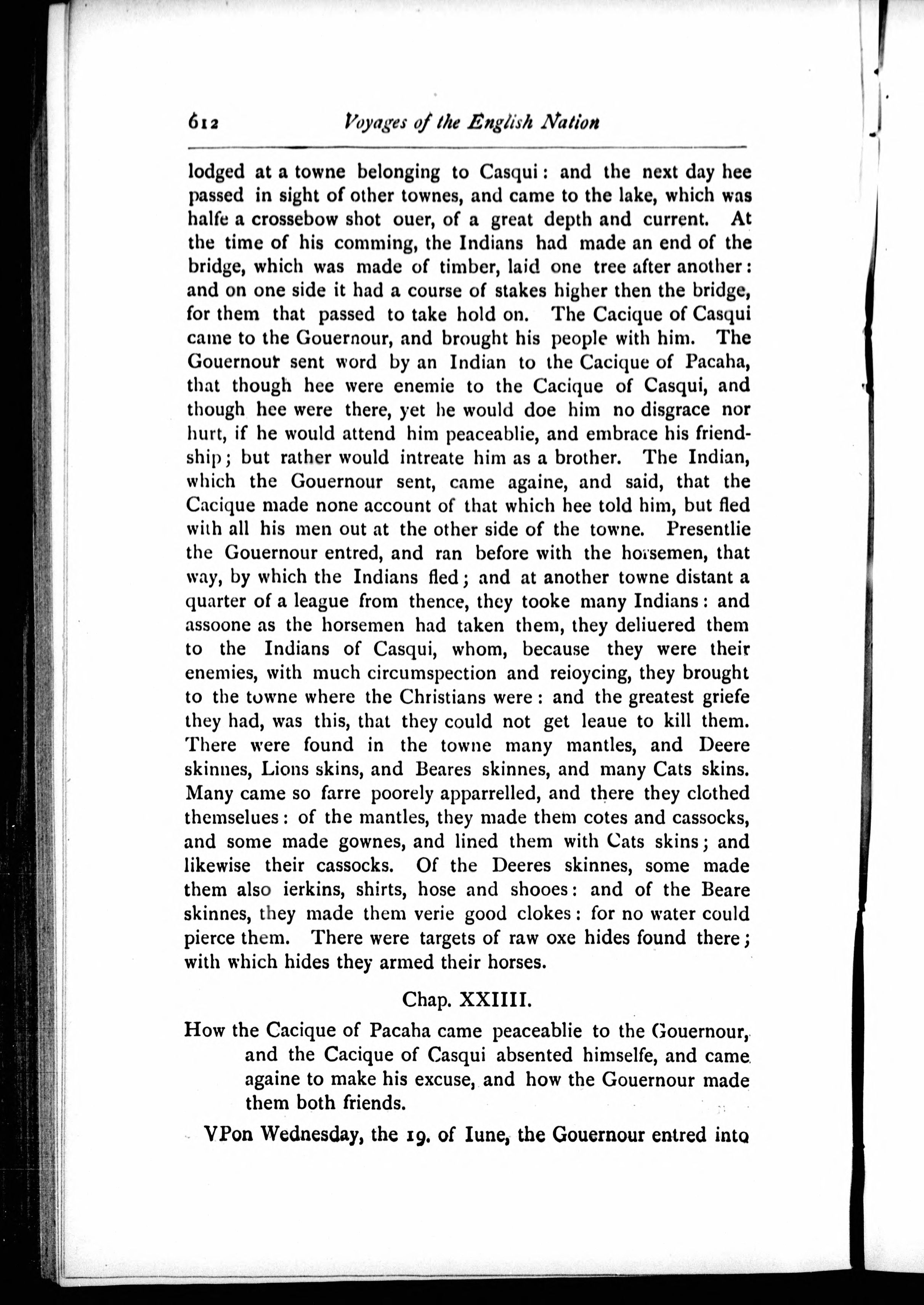 612 Voyages of the English Nation

lodged at a towne belonging to Casqui: and the next day hee passed in sight of other townes, and came to the lake, which was halfe a crossebow shot ouer, of a great depth and current. At the time of his comming, the Indians had made an end of the bridge, which was made of timber, laid one tree after another: and on one side it had a course of stakes higher then the bridge, for them that passed to take hold on. The Cacique of Casqui came to the Gouernour, and brought his people with him. The Gouernour sent word by an Indian to the Cacique of Pacaha, that though hee were enemie to the Cacique of Casqui, and though hee were there, yet he would doe him no disgrace nor hurt, if he would attend him peaceablie, and embrace his friendship; but rather would intreate him as a brother. The Indian, which the Gouernour sent, came againe, and said, that the Cacique made none account of that which hee told him, but fled with all his men out at the other side of the towne. Presentlie the Gouernour entred, and ran before with the horsemen, that way, by which the Indians fled; and at another towne distant a quarter of a league from thence, they tooke many Indians: and assoone as the horsemen had taken them, they deliuered them to the Indians of Casqui, whom, because they were their enemies, with much circumspection and reioycing, they brought to the towne where the Christians were: and the greatest griefe they had, was this, that they could not get leaue to kill them. There were found in the towne many mantles, and Deere skinnes, Lions skins, and Beares skinnes, and many Cats skins. Many came so farre poorely apparrelled, and there they clothed themselues: of the mantles, they made them cotes and cassocks, and some made gownes, and lined them with Cats skins; and likewise their cassocks. Of the Deeres skinnes, some made them also ierkins, shirts, hose and shooes: and of the Beare skinnes, they made them verie good clokes: for no water could pierce them. There were targets of raw oxe hides found there; with which hides they armed their horses.

Chap. XXIIII.

How the Cacique of Pacaha came peaceablie to the Gouernour, and the Cacique of Casqui absented himselfe, and came againe to make his excuse, and how the Gouernour made them both friends.

VPon Wednesday, the 19. of Iune, the Gouernour entred into